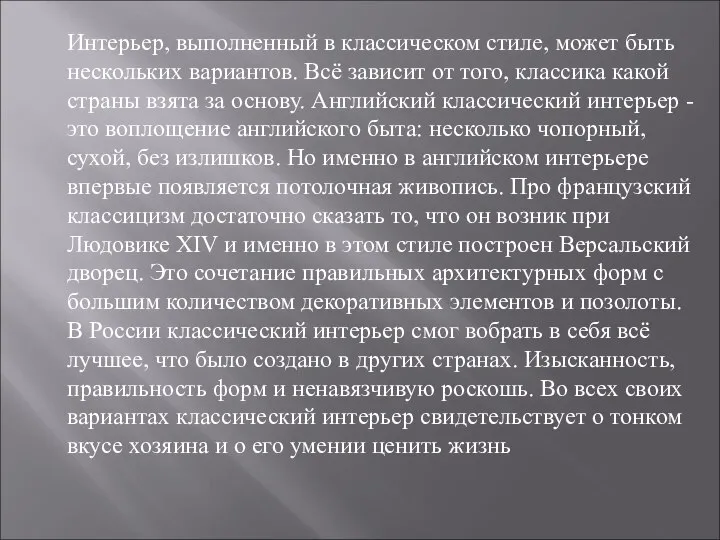 Интерьер, выполненный в классическом стиле, может быть нескольких вариантов. Всё зависит от того, классика какой страны взята за основу. Английский классический интерьер - это воплощение английского быта: несколько чопорный, сухой, без излишков. Но именно в английском интерьере впервые появляется потолочная живопись. Про французский классицизм достаточно сказать то, что он возник при Людовике XIV и именно в этом стиле построен Версальский дворец. Это сочетание правильных архитектурных форм с большим количеством декоративных элементов и позолоты. В России классический интерьер смог вобрать в себя всё лучшее, что было создано в других странах. Изысканность, правильность форм и ненавязчивую роскошь. Во всех своих вариантах классический интерьер свидетельствует о тонком вкусе хозяина и о его умении ценить жизнь